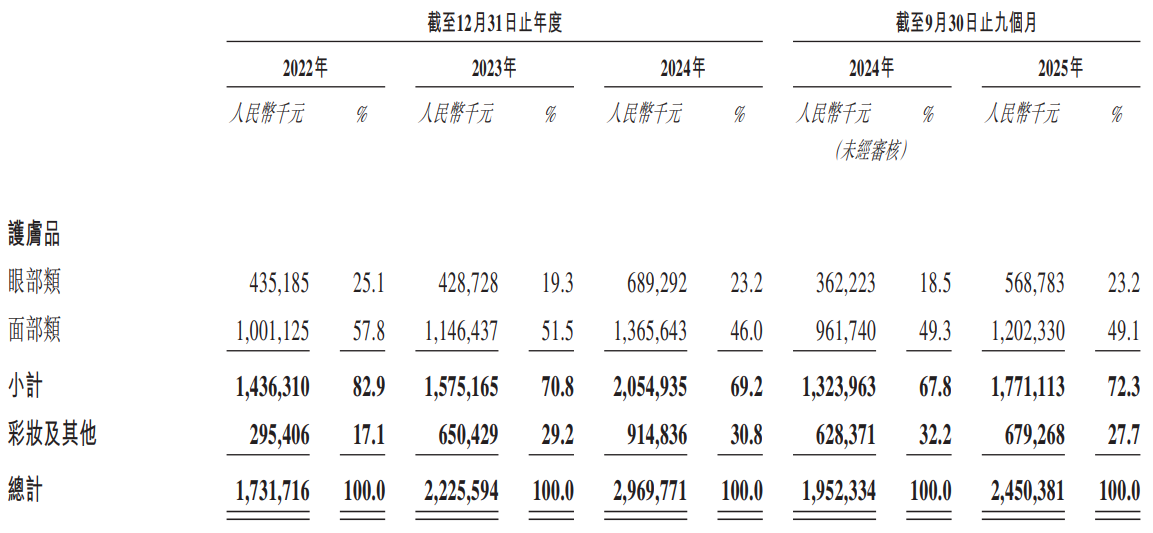 | | 截至12月31日止年度 | | | | | | 截至9月30日止九個月 | | | |
|---|---|---|---|---|---|---|---|---|---|---|
| | 2022年 | | 2023年 | | 2024年 | | 2024年 | | 2025年 | |
| | 人民幣千元 | % | 人民幣千元 | % | 人民幣千元 | % | 人民幣千元 (未經審核) | % | 人民幣千元 | % |
| 護膚品 | | | | | | | | | | |
| 眼部類 | 435,185 | 25.1 | 428,728 | 19.3 | 689,292 | 23.2 | 362,223 | 18.5 | 568,783 | 23.2 |
| 面部類 | 1,001,125 | 57.8 | 1,146,437 | 51.5 | 1,365,643 | 46.0 | 961,740 | 49.3 | 1,202,330 | 49.1 |
| 小計 | 1,436,310 | 82.9 | 1,575,165 | 70.8 | 2,054,935 | 69.2 | 1,323,963 | 67.8 | 1,771,113 | 72.3 |
| 彩妝及其他 | 295,406 | 17.1 | 650,429 | 29.2 | 914,836 | 30.8 | 628,371 | 32.2 | 679,268 | 27.7 |
| 總計 | 1,731,716 | 100.0 | 2,225,594 | 100.0 | 2,969,771 | 100.0 | 1,952,334 | 100.0 | 2,450,381 | 100.0 |